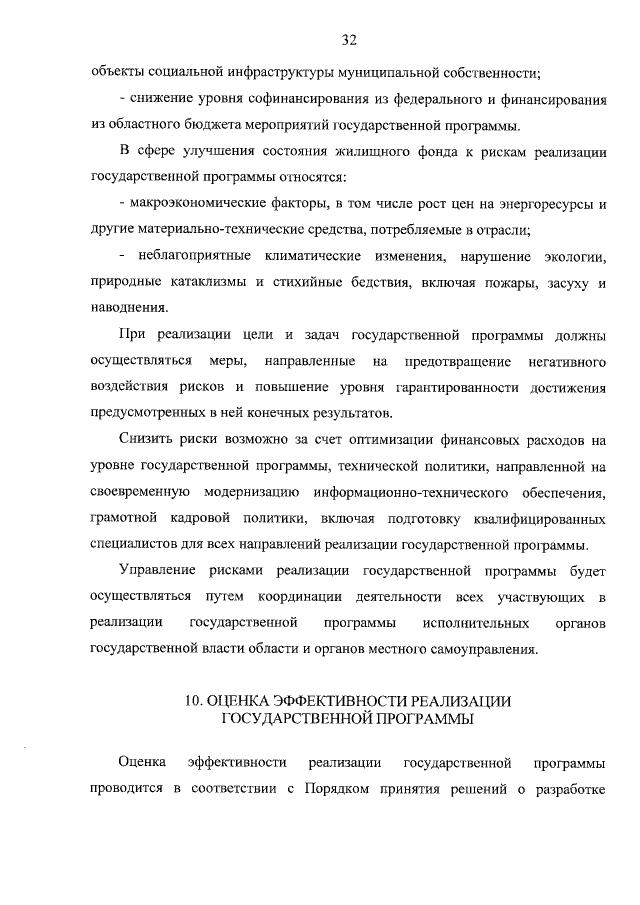 32

объекты социальной инфраструктуры муниципальной собственности;

- снижение уровня софинансирования из федерального и финансирования из областного бюджета мероприятий государственной программы.

В сфере улучшения состояния жилищного фонда к рискам реализации государственной программы относятся:

- макроэкономические факторы, в том числе рост цен на энергоресурсы и другие материально-технические средства, потребляемые в отрасли;

- неблагоприятные климатические изменения, нарушение экологии, природные катаклизмы и стихийные бедствия, включая пожары, засуху и наводнения.

При реализации цели и задач государственной программы должны осуществляться меры, направленные на предотвращение негативного воздействия рисков и повышение уровня гарантированности достижения предусмотренных в ней конечных результатов.

Снизить риски возможно за счет оптимизации финансовых расходов на уровне государственной программы, технической политики, направленной на своевременную модернизацию информационно-технического обеспечения, грамотной кадровой политики, включая подготовку квалифицированных специалистов для всех направлений реализации государственной программы.

Управление рисками реализации государственной программы будет осуществляться путем координации деятельности всех участвующих в реализации государственной программы исполнительных органов государственной власти области и органов местного самоуправления.

10. ОЦЕНКА ЭФФЕКТИВНОСТИ РЕАЛИЗАЦИИ ГОСУДАРСТВЕННОЙ ПРОГРАММЫ

Оценка эффективности реализации государственной программы проводится в соответствии с Порядком принятия решений о разработке